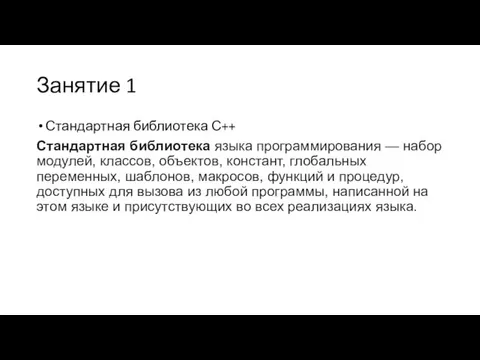 Занятие 1

• Стандартная библиотека C++

Стандартная библиотека языка программирования — набор модулей, классов, объектов, констант, глобальных переменных, шаблонов, макросов, функций и процедур, доступных для вызова из любой программы, написанной на этом языке и присутствующих во всех реализациях языка.